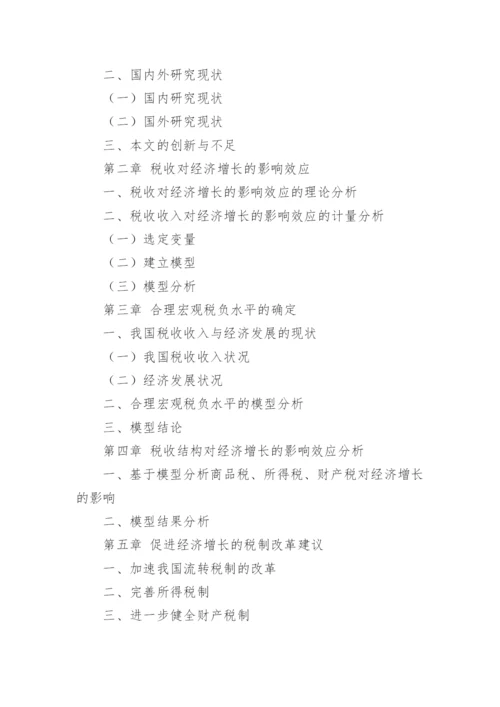 二、国内外研究现状

（一）国内研究现状

（二）国外研究现状

三、本文的创新与不足

第二章 税收对经济增长的影响效应

一、税收对经济增长的影响效应的理论分析

二、税收收入对经济增长的影响效应的计量分析

（一）选定变量

（二）建立模型

（三）模型分析

第三章 合理宏观税负水平的确定

一、我国税收收入与经济发展的现状

（一）我国税收收入状况

（二）经济发展状况

二、合理宏观税负水平的模型分析

三、模型结论

第四章 税收结构对经济增长的影响效应分析

一、基于模型分析商品税、所得税、财产税对经济增长的影响

二、模型结果分析

第五章 促进经济增长的税制改革建议

一、加速我国流转税制的改革

二、完善所得税制

三、进一步健全财产税制